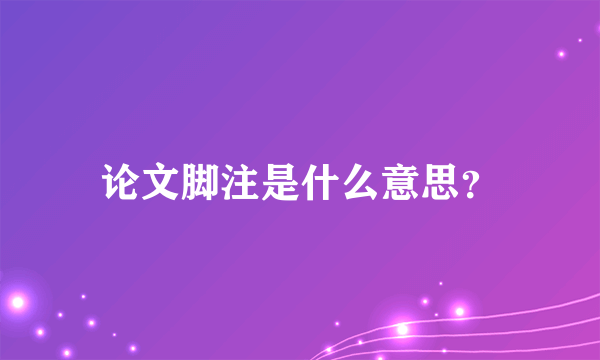 论文脚注是什么意思?